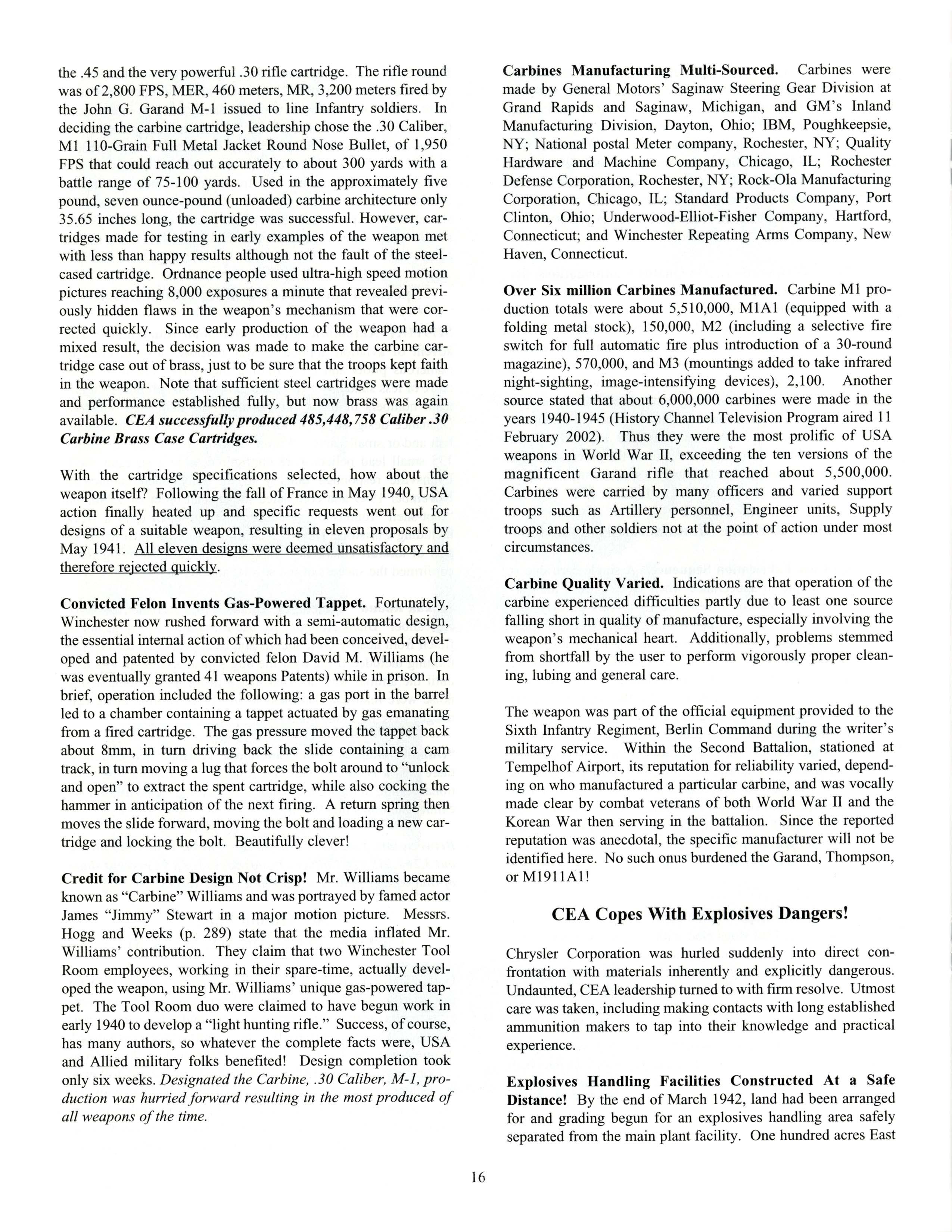 the .45 and the very powerful .30 rifle cartridge. The rifle round was of 2,800 FPS, MER, 460 meters, MR, 3,200 meters fired by the John G. Garand M-1 issued to line Infantry soldiers. In deciding the carbine cartridge, leadership chose the .30 Caliber, M1 110-Grain Full Metal Jacket Round Nose Bullet, of 1,950 FPS that could reach out accurately to about 300 yards with a battle range of 75-100 yards. Used in the approximately five pound, seven ounce-pound (unloaded) carbine architecture only 35.65 inches long, the cartridge was successful. However, cartridges made for testing in early examples of the weapon met with less than happy results although not the fault of the steel-cased cartridge. Ordnance people used ultra-high speed motion pictures reaching 8,000 exposures a minute that revealed previously hidden flaws in the weapon's mechanism that were corrected quickly. Since early production of the weapon had a mixed result, the decision was made to make the carbine cartridge case out of brass, just to be sure that the troops kept faith in the weapon. Note that sufficient steel cartridges were made and performance established fully, but now brass was again available. CEA successfully produced 485,448,758 Caliber .30 Carbine Brass Case Cartridges.

With the cartridge specifications selected, how about the weapon itself? Following the fall of France in May 1940, USA action finally heated up and specific requests went out for designs of a suitable weapon, resulting in eleven proposals by May 1941. All eleven designs were deemed unsatisfactory and therefore rejected quickly.

Convicted Felon Invents Gas-Powered Tappet. Fortunately, Winchester now rushed forward with a semi-automatic design, the essential internal action of which had been conceived, developed and patented by convicted felon David M. Williams (he was eventually granted 41 weapons Patents) while in prison. In brief, operation included the following: a gas port in the barrel led to a chamber containing a tappet actuated by gas emanating from a fired cartridge. The gas pressure moved the tappet back about 8mm, in turn driving back the slide containing a cam track, in turn moving a lug that forces the bolt around to "unlock and open" to extract the spent cartridge, while also cocking the hammer in anticipation of the next firing. A return spring then moves the slide forward, moving the bolt and loading a new cartridge and locking the bolt. Beautifully clever!

Credit for Carbine Design Not Crisp! Mr. Williams became known as "Carbine" Williams and was portrayed by famed actor James "Jimmy" Stewart in a major motion picture. Messrs. Hogg and Weeks (p. 289) state that the media inflated Mr. Williams' contribution. They claim that two Winchester Tool Room employees, working in their spare-time, actually developed the weapon, using Mr. Williams' unique gas-powered tappet. The Tool Room duo were claimed to have begun work in early 1940 to develop a "light hunting rifle." Success, of course, has many authors, so whatever the complete facts were, USA and Allied military folks benefited! Design completion took only six weeks. Designated the Carbine, .30 Caliber, M-1, production was hurried forward resulting in the most produced of all weapons of the time.

Carbines Manufacturing Multi-Sourced. Carbines were made by General Motors' Saginaw Steering Gear Division at Grand Rapids and Saginaw, Michigan, and GM's Inland Manufacturing Division, Dayton, Ohio; IBM, Poughkeepsie, NY; National postal Meter company, Rochester, NY; Quality Hardware and Machine Company, Chicago, IL; Rochester Defense Corporation, Rochester, NY; Rock-Ola Manufacturing Corporation, Chicago, IL; Standard Products Company, Port Clinton, Ohio; Underwood-Elliot-Fisher Company, Hartford, Connecticut; and Winchester Repeating Arms Company, New Haven, Connecticut.

Over Six million Carbines Manufactured. Carbine M1 production totals were about 5,510,000, M1A1 (equipped with a folding metal stock), 150,000, M2 (including a selective fire switch for full automatic fire plus introduction of a 30-round magazine), 570,000, and M3 (mountings added to take infrared night-sighting, image-intensifying devices), 2,100. Another source stated that about 6,000,000 carbines were made in the years 1940-1945 (History Channel Television Program aired 11 February 2002). Thus they were the most prolific of USA weapons in World War II, exceeding the ten versions of the magnificent Garand rifle that reached about 5,500,000. Carbines were carried by many officers and varied support troops such as Artillery personnel, Engineer units, Supply troops and other soldiers not at the point of action under most circumstances.

Carbine Quality Varied. Indications are that operation of the carbine experienced difficulties partly due to least one source falling short in quality of manufacture, especially involving the weapon's mechanical heart. Additionally, problems stemmed from shortfall by the user to perform vigorously proper cleaning, lubing and general care.

The weapon was part of the official equipment provided to the Sixth Infantry Regiment, Berlin Command during the writer's military service. Within the Second Battalion, stationed at Tempelhof Airport, its reputation for reliability varied, depending on who manufactured a particular carbine, and was vocally made clear by combat veterans of both World War II and the Korean War then serving in the battalion. Since the reported reputation was anecdotal, the specific manufacturer will not be identified here. No such onus burdened the Garand, Thompson, or M1911A1!

CEA Copes With Explosives Dangers!

Chrysler Corporation was hurled suddenly into direct confrontation with materials inherently and explicitly dangerous. Undaunted, CEA leadership turned to with firm resolve. Utmost care was taken, including making contacts with long established ammunition makers to tap into their knowledge and practical experience.

Explosives Handling Facilities Constructed At a Safe Distance! By the end of March 1942, land had been arranged for and grading begun for an explosives handling area safely separated from the main plant facility. One hundred acres East

16